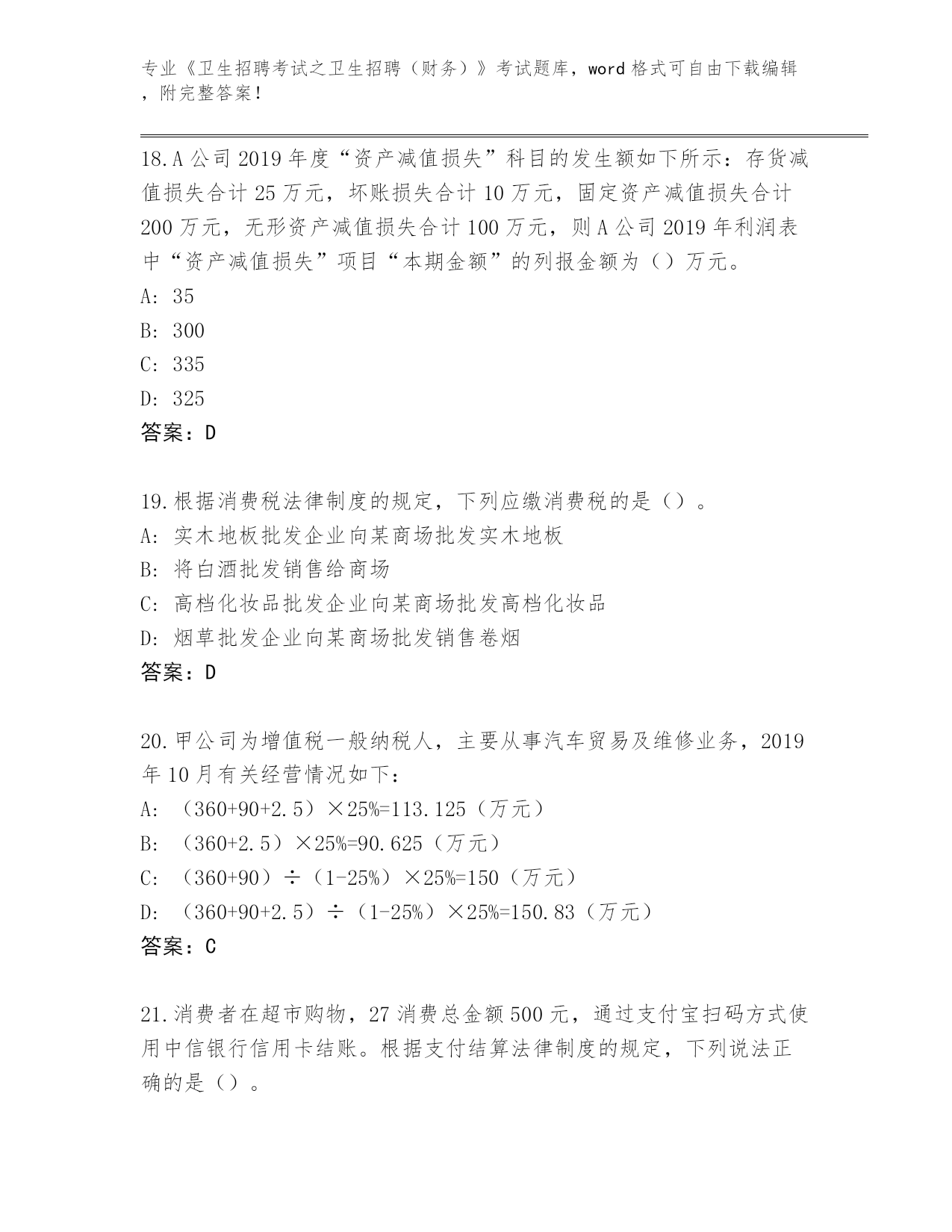 专业《卫生招聘考试之卫生招聘（财务）》考试题库，word 格式可自由下载编辑，附完整答案！

18.A 公司 2019 年度“资产减值损失”科目的发生额如下所示：存货减值损失合计 25 万元，坏账损失合计 10 万元，固定资产减值损失合计 200 万元，无形资产减值损失合计 100 万元，则 A 公司 2019 年利润表中“资产减值损失”项目“本期金额”的列报金额为（）万元。
A: 35
B: 300
C: 335
D: 325
答案：D

19.根据消费税法律制度的规定，下列应缴消费税的是（）。
A: 实木地板批发企业向某商场批发实木地板
B: 将白酒批发销售给商场
C: 高档化妆品批发企业向某商场批发高档化妆品
D: 烟草批发企业向某商场批发销售卷烟
答案：D

20.甲公司为增值税一般纳税人，主要从事汽车贸易及维修业务，2019 年 10 月有关经营情况如下：
A: （360+90+2.5）×25%=113.125（万元）
B: （360+2.5）×25%=90.625（万元）
C: （360+90）÷（1-25%）×25%=150（万元）
D: （360+90+2.5）÷（1-25%）×25%=150.83（万元）
答案：C

21.消费者在超市购物，27 消费总金额 500 元，通过支付宝扫码方式使用中信银行信用卡结账。根据支付结算法律制度的规定，下列说法正确的是（）。